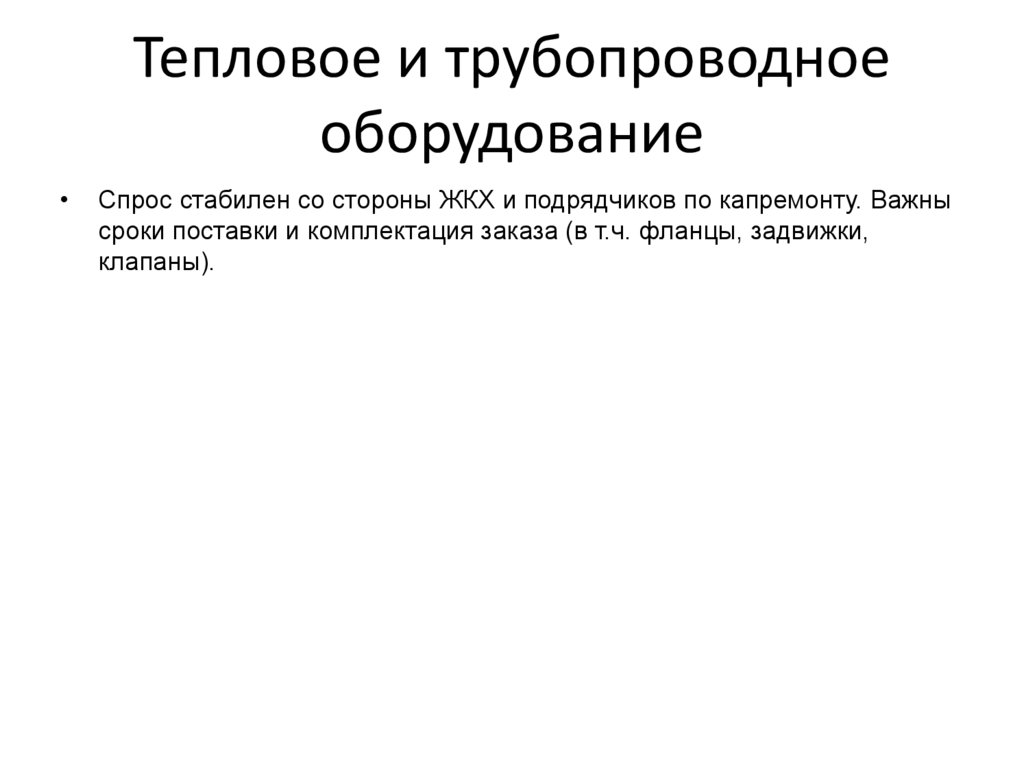 Тепловое и трубопроводное оборудование

• Спрос стабилен со стороны ЖКХ и подрядчиков по капремонту. Важны сроки поставки и комплектация заказа (в т.ч. фланцы, задвижки, клапаны).